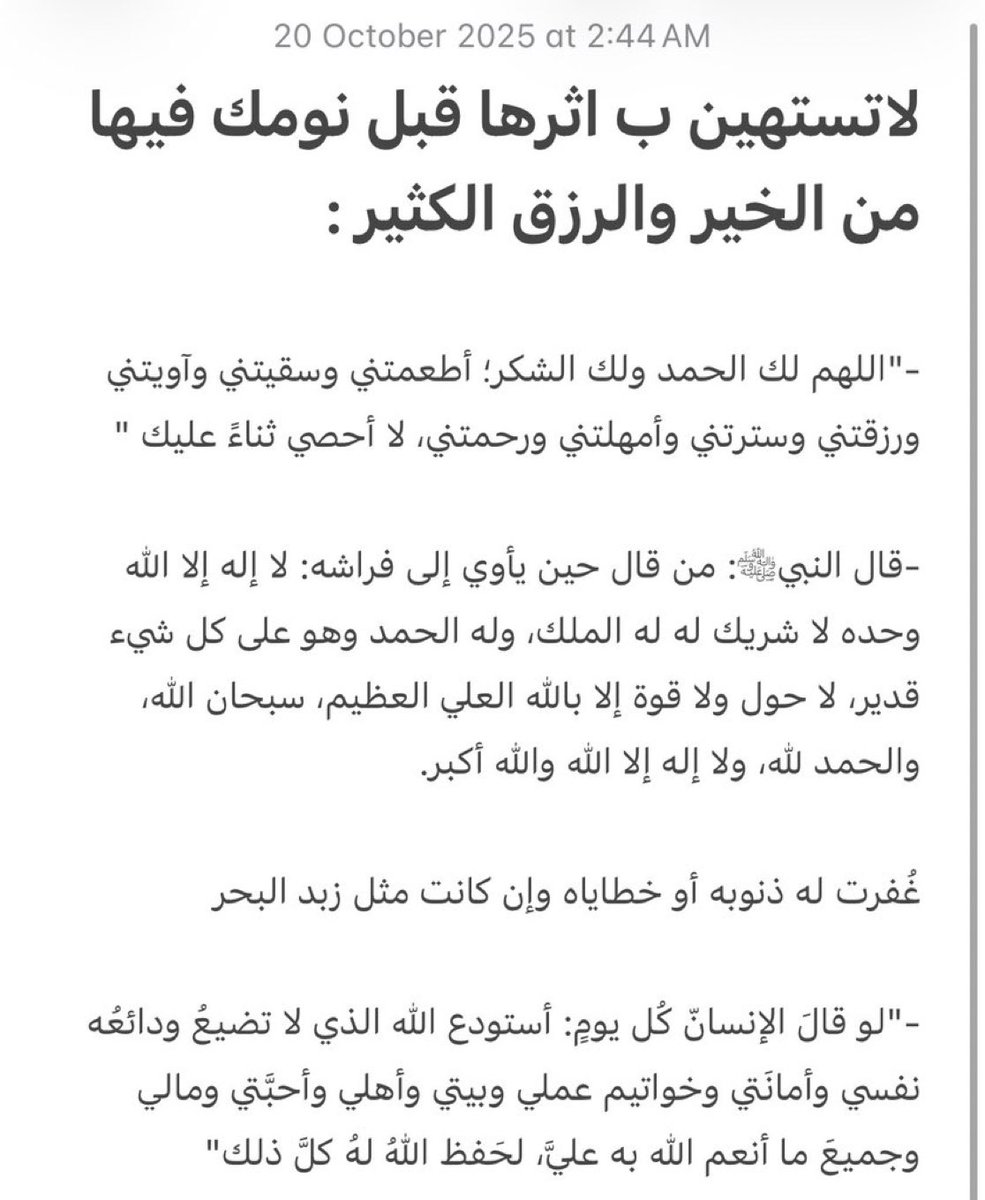 20 October 2025 at 2:44 AM

لاتستهين ب اثرها قبل نومك فيها من الخير والرزق الكثير :

-"اللهم لك الحمد ولك الشكر؛ أطعمتني وسقيتني وآويتني ورزقتني وسترتني وأمهلتني ورحمتني، لا أحصي ثناءً عليك "

-قال النبيﷺ: من قال حين يأوي إلى فراشه: لا إله إلا الله وحده لا شريك له له الملك، وله الحمد وهو على كل شيء قدير، لا حول ولا قوة إلا بالله العلي العظيم، سبحان الله، والحمد لله، ولا إله إلا الله والله أكبر.

غُفرت له ذنوبه أو خطاياه وإن كانت مثل زبد البحر

-"لو قالَ الإنسانّ كُل يومٍ: أستودع الله الذي لا تضيعُ ودائعُه نفسي وأمانَتي وخواتيم عملي وبيتي وأهلي وأحبَّتي ومالي وجميعَ ما أنعم الله به عليَّ، لحَفظ اللهُ لهُ كلَّ ذلك"